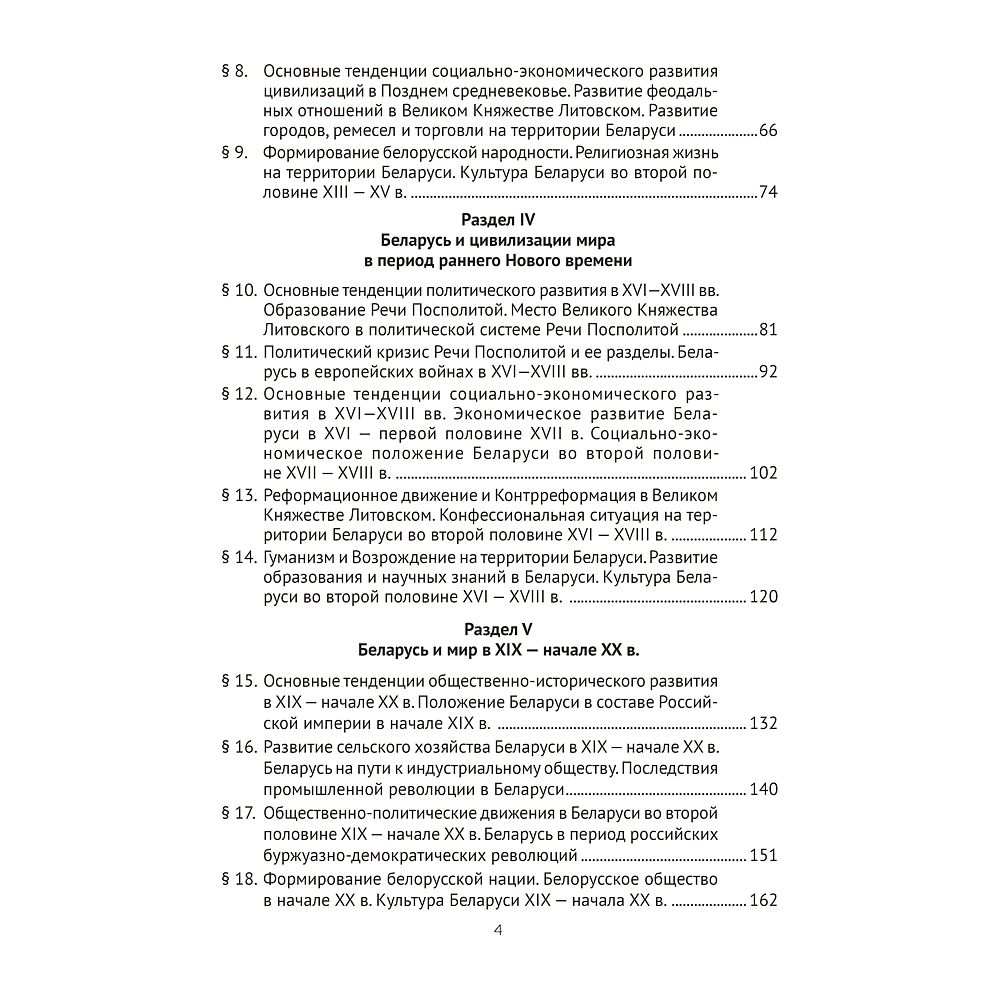 § 8. Основные тенденции социально-экономического развития цивилизаций в Позднем средневековье. Развитие феодальных отношений в Великом Княжестве Литовском. Развитие городов, ремесел и торговли на территории Беларуси 66

§ 9. Формирование белорусской народности. Религиозная жизнь на территории Беларуси. Культура Беларуси во второй половине XIII — XV в. 74

Раздел IV
Беларусь и цивилизации мира
в период раннего Нового времени

§ 10. Основные тенденции политического развития в XVI—XVIII вв. Образование Речи Посполитой. Место Великого Княжества Литовского в политической системе Речи Посполитой 81

§ 11. Политический кризис Речи Посполитой и ее разделы. Беларусь в европейских войнах в XVI—XVIII вв. 92

§ 12. Основные тенденции социально-экономического развития в XVI—XVIII вв. Экономическое развитие Беларуси в XVI — первой половине XVII в. Социально-экономическое положение Беларуси во второй половине XVII — XVIII в. 102

§ 13. Реформационное движение и Контрреформация в Великом Княжестве Литовском. Конфессиональная ситуация на территории Беларуси во второй половине XVI — XVIII в. 112

§ 14. Гуманизм и Возрождение на территории Беларуси. Развитие образования и научных знаний в Беларуси. Культура Беларуси во второй половине XVI — XVIII в. 120

Раздел V
Беларусь и мир в XIX — начале XX в.

§ 15. Основные тенденции общественно-исторического развития в XIX — начале XX в. Положение Беларуси в составе Российской империи в начале XIX в. 132

§ 16. Развитие сельского хозяйства Беларуси в XIX — начале XX в. Беларусь на пути к индустриальному обществу. Последствия промышленной революции в Беларуси 140

§ 17. Общественно-политические движения в Беларуси во второй половине XIX — начале XX в. Беларусь в период российских буржуазно-демократических революций 151

§ 18. Формирование белорусской нации. Белорусское общество в начале XX в. Культура Беларуси XIX — начала XX в. 162

4